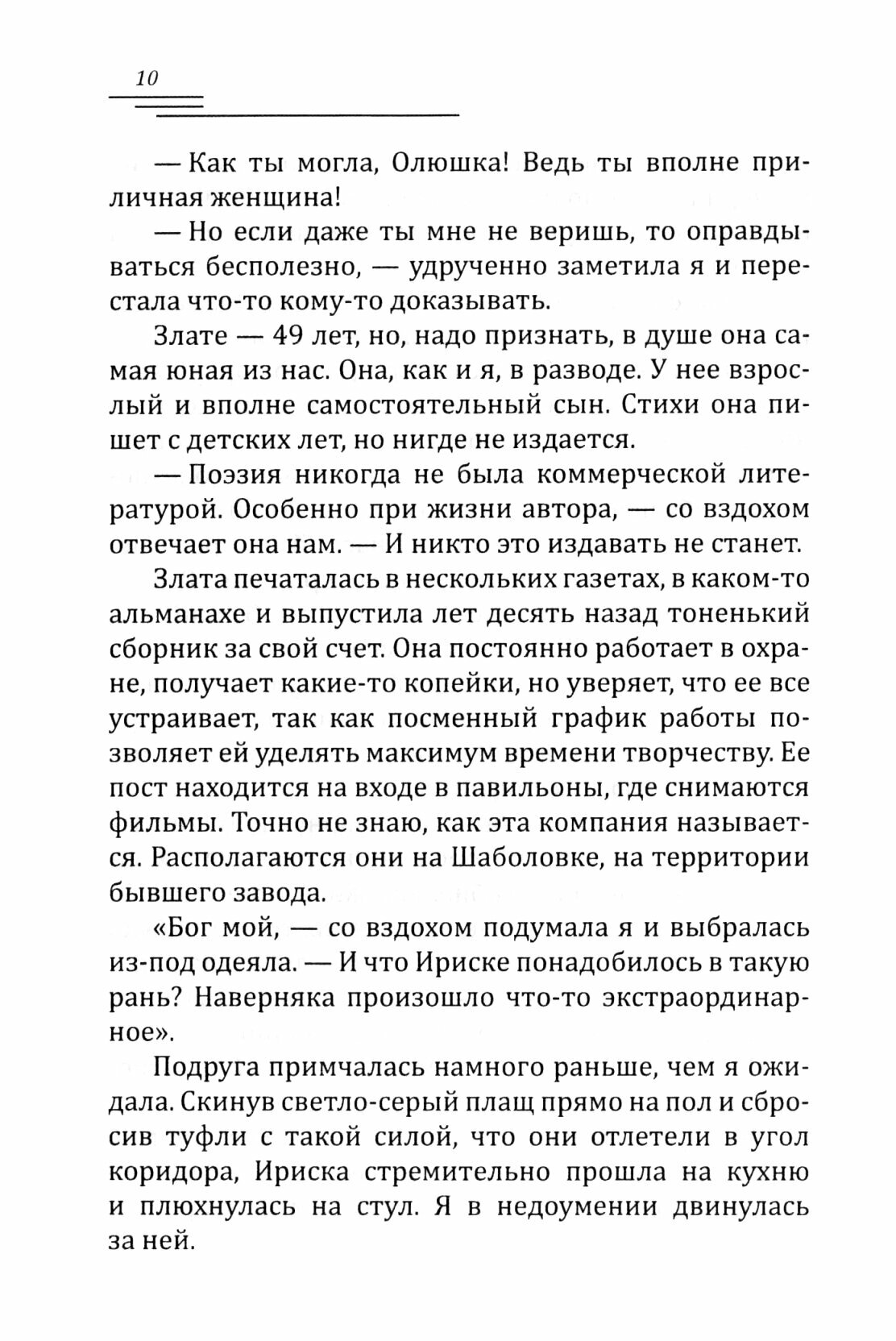 10

— Как ты могла, Олюшка! Ведь ты вполне приличная женщина!

— Но если даже ты мне не веришь, то оправдываться бесполезно, — удрученно заметила я и перестала что-то кому-то доказывать.

Злате — 49 лет, но, надо признать, в душе она самая юная из нас. Она, как и я, в разводе. У нее взрослый и вполне самостоятельный сын. Стихи она пишет с детских лет, но нигде не издается.

— Поэзия никогда не была коммерческой литературой. Особенно при жизни автора, — со вздохом отвечает она нам. — И никто это издавать не станет.

Злата печаталась в нескольких газетах, в каком-то альманахе и выпустила лет десять назад тоненький сборник за свой счет. Она постоянно работает в охране, получает какие-то копейки, но уверяет, что ее все устраивает, так как посменный график работы позволяет ей уделять максимум времени творчеству. Ее пост находится на входе в павильоны, где снимаются фильмы. Точно не знаю, как эта компания называется. Располагаются они на Шаболовке, на территории бывшего завода.

«Бог мой, — со вздохом подумала я и выбралась из-под одеяла. — И что Ириске понадобилось в такую рань? Наверняка произошло что-то экстраординарное».

Подруга примчалась намного раньше, чем я ожидала. Скинув светло-серый плащ прямо на пол и сбросив туфли с такой силой, что они отлетели в угол коридора, Ириска стремительно прошла на кухню и плюхнулась на стул. Я в недоумении двинулась за ней.